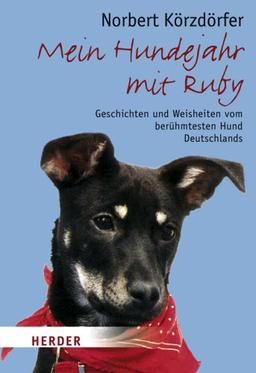 Norbert Körzdörfer

Mein Hundejahr mit Ruby

Geschichten und Weisheiten vom berühmtesten Hund Deutschlands

HERDER